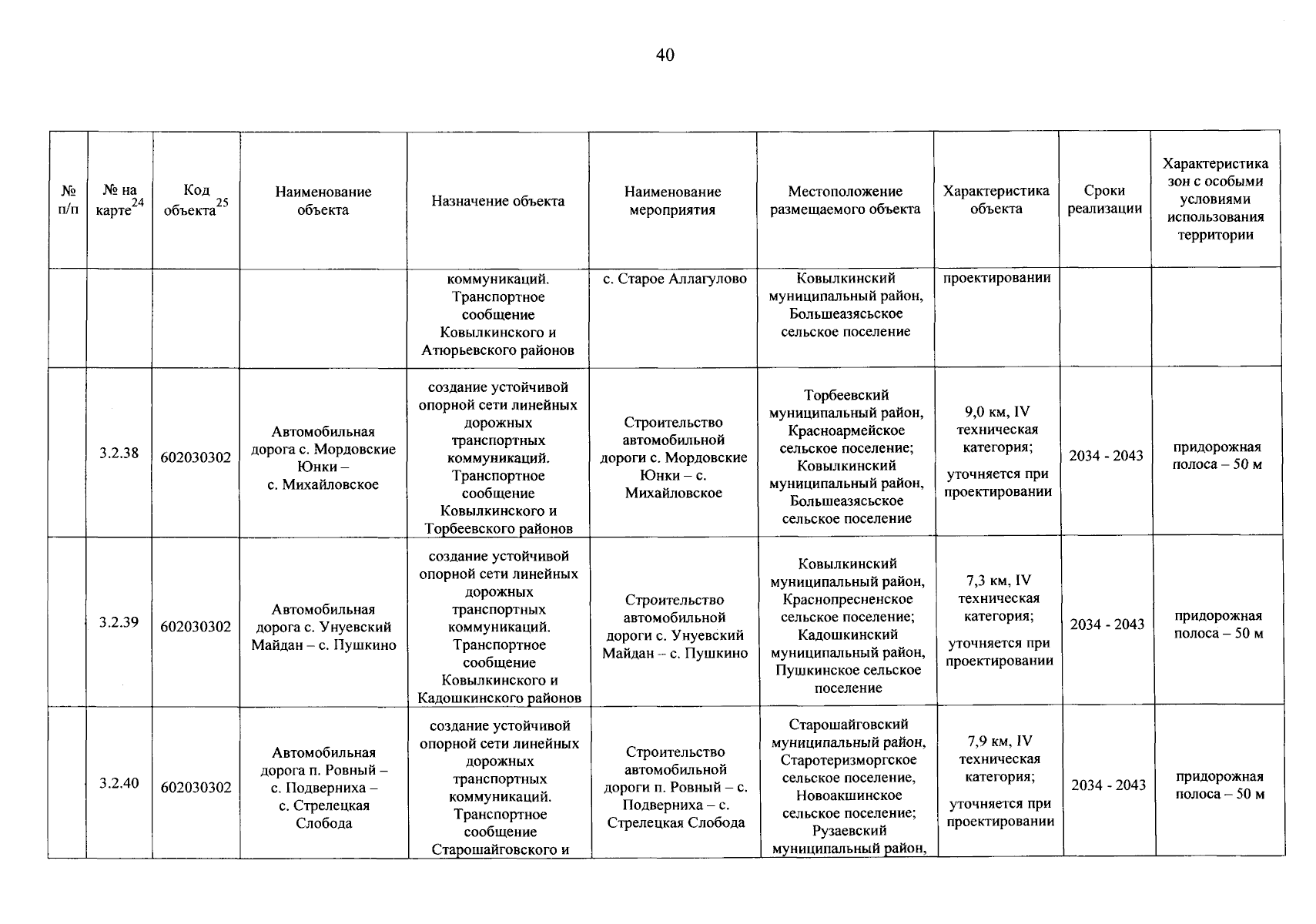 40

| № п/п | № на карте$^{24}$ | Код объекта$^{25}$ | Наименование объекта | Назначение объекта | Наименование мероприятия | Местоположение размещаемого объекта | Характеристика объекта | Сроки реализации | Характеристика зон с особыми условиями использования территории |
|---|---|---|---|---|---|---|---|---|---|
| | | | | коммуникаций. Транспортное сообщение Ковылкинского и Атюрьевского районов | с. Старое Аллагулово | Ковылкинский муниципальный район, Большеазясьское сельское поселение | проектировании | | |
| | 3.2.38 | 602030302 | Автомобильная дорога с. Мордовские Юнки – с. Михайловское | создание устойчивой опорной сети линейных дорожных транспортных коммуникаций. Транспортное сообщение Ковылкинского и Торбеевского районов | Строительство автомобильной дороги с. Мордовские Юнки – с. Михайловское | Торбеевский муниципальный район, Красноармейское сельское поселение; Ковылкинский муниципальный район, Большеазясьское сельское поселение | 9,0 км, IV техническая категория; уточняется при проектировании | 2034 - 2043 | придорожная полоса – 50 м |
| | 3.2.39 | 602030302 | Автомобильная дорога с. Унуевский Майдан – с. Пушкино | создание устойчивой опорной сети линейных дорожных транспортных коммуникаций. Транспортное сообщение Ковылкинского и Кадошкинского районов | Строительство автомобильной дороги с. Унуевский Майдан – с. Пушкино | Ковылкинский муниципальный район, Краснопресненское сельское поселение; Кадошкинский муниципальный район, Пушкинское сельское поселение | 7,3 км, IV техническая категория; уточняется при проектировании | 2034 - 2043 | придорожная полоса – 50 м |
| | 3.2.40 | 602030302 | Автомобильная дорога п. Ровный – с. Подверниха – с. Стрелецкая Слобода | создание устойчивой опорной сети линейных дорожных транспортных коммуникаций. Транспортное сообщение Старошайговского и | Строительство автомобильной дороги п. Ровный – с. Подверниха – с. Стрелецкая Слобода | Старошайговский муниципальный район, Старотеризморгское сельское поселение, Новоакшинское сельское поселение; Рузаевский муниципальный район, | 7,9 км, IV техническая категория; уточняется при проектировании | 2034 - 2043 | придорожная полоса – 50 м |